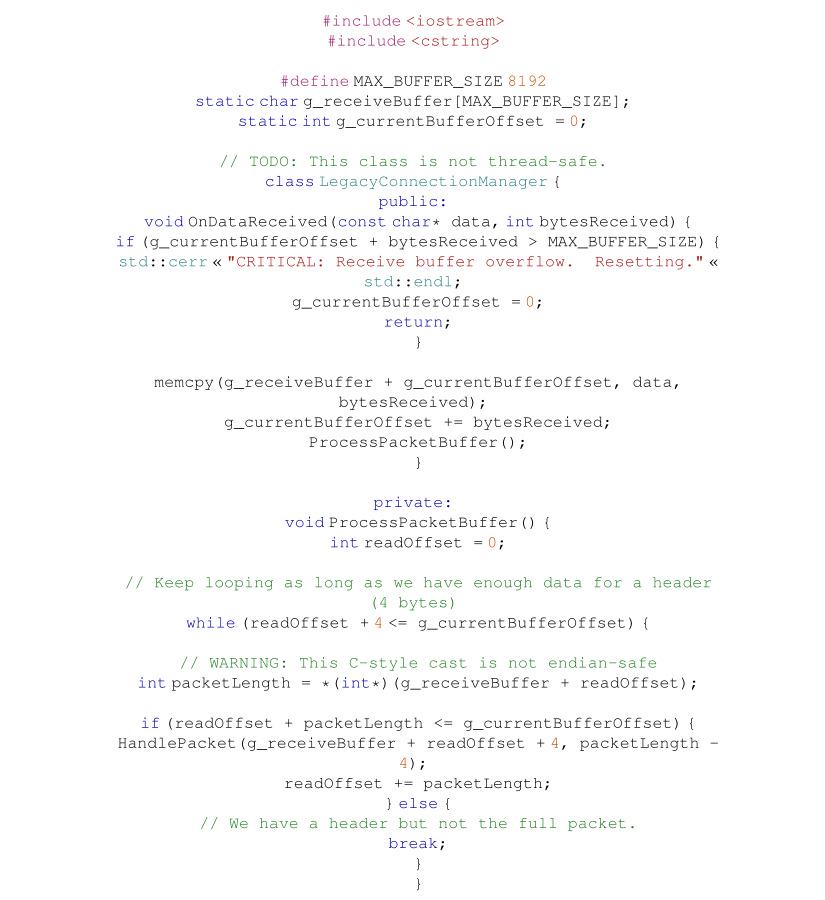 #include <iostream>
#include <cstring>

#define MAX_BUFFER_SIZE 8192
static char g_receiveBuffer[MAX_BUFFER_SIZE];
static int g_currentBufferOffset = 0;

// TODO: This class is not thread-safe.
class LegacyConnectionManager {
public:
void OnDataReceived(const char* data, int bytesReceived) {
if (g_currentBufferOffset + bytesReceived > MAX_BUFFER_SIZE) {
std::cerr « "CRITICAL: Receive buffer overflow.  Resetting." « std::endl;
g_currentBufferOffset = 0;
return;
}

memcpy(g_receiveBuffer + g_currentBufferOffset, data, bytesReceived);
g_currentBufferOffset += bytesReceived;
ProcessPacketBuffer();
}

private:
void ProcessPacketBuffer() {
int readOffset = 0;

// Keep looping as long as we have enough data for a header (4 bytes)
while (readOffset + 4 <= g_currentBufferOffset) {

// WARNING: This C-style cast is not endian-safe
int packetLength = *(int*)(g_receiveBuffer + readOffset);

if (readOffset + packetLength <= g_currentBufferOffset) {
HandlePacket(g_receiveBuffer + readOffset + 4, packetLength - 4);
readOffset += packetLength;
} else {
// We have a header but not the full packet.
break;
}
}